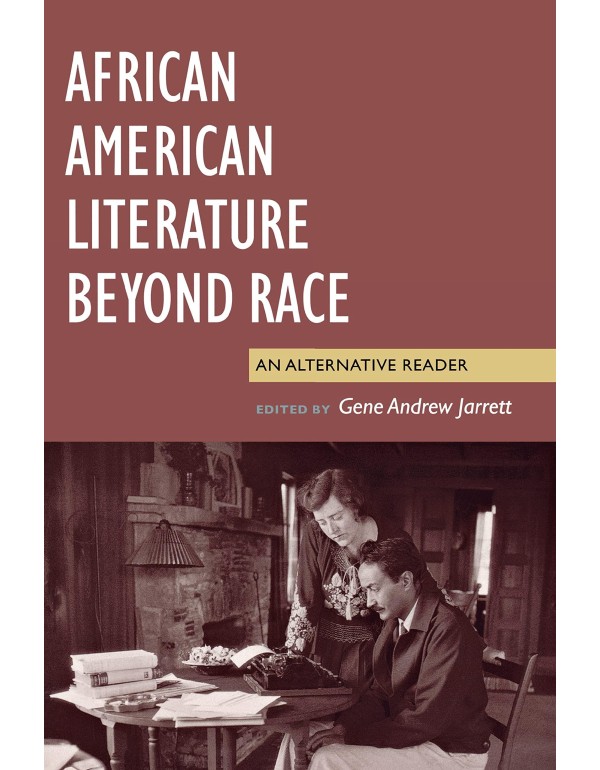 AFRICAN AMERICAN LITERATURE BEYOND RACE

AN ALTERNATIVE READER

EDITED BY Gene Andrew Jarrett